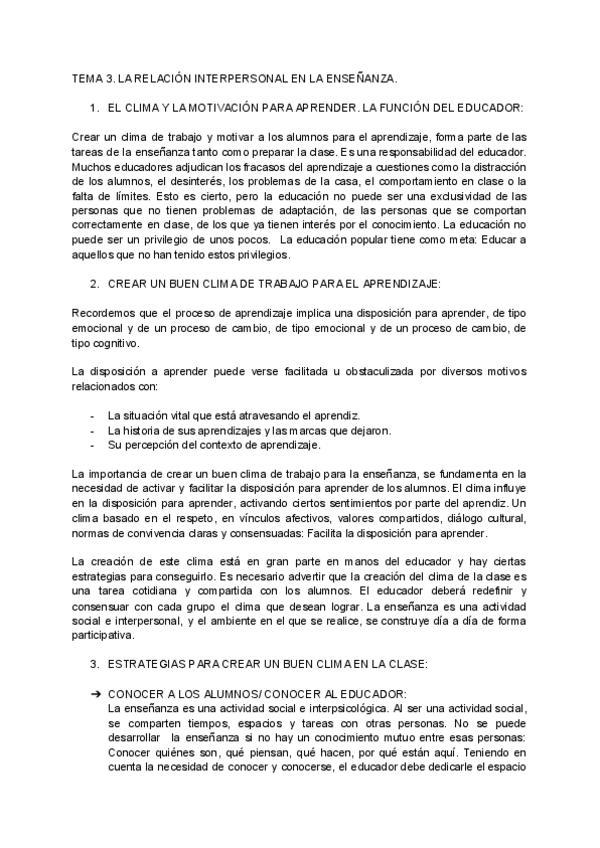 TEMA 3. LA RELACIÓN INTERPERSONAL EN LA ENSEÑANZA.

1. EL CLIMA Y LA MOTIVACIÓN PARA APRENDER. LA FUNCIÓN DEL EDUCADOR:

Crear un clima de trabajo y motivar a los alumnos para el aprendizaje, forma parte de las tareas de la enseñanza tanto como preparar la clase. Es una responsabilidad del educador. Muchos educadores adjudican los fracasos del aprendizaje a cuestiones como la distracción de los alumnos, el desinterés, los problemas de la casa, el comportamiento en clase o la falta de límites. Esto es cierto, pero la educación no puede ser una exclusividad de las personas que no tienen problemas de adaptación, de las personas que se comportan correctamente en clase, de los que ya tienen interés por el conocimiento. La educación no puede ser un privilegio de unos pocos. La educación popular tiene como meta: Educar a aquellos que no han tenido estos privilegios.

2. CREAR UN BUEN CLIMA DE TRABAJO PARA EL APRENDIZAJE:

Recordemos que el proceso de aprendizaje implica una disposición para aprender, de tipo emocional y de un proceso de cambio, de tipo emocional y de un proceso de cambio, de tipo cognitivo.

La disposición a aprender puede verse facilitada u obstaculizada por diversos motivos relacionados con:

- La situación vital que está atravesando el aprendiz.
- La historia de sus aprendizajes y las marcas que dejaron.
- Su percepción del contexto de aprendizaje.

La importancia de crear un buen clima de trabajo para la enseñanza, se fundamenta en la necesidad de activar y facilitar la disposición para aprender de los alumnos. El clima influye en la disposición para aprender, activando ciertos sentimientos por parte del aprendiz. Un clima basado en el respeto, en vínculos afectivos, valores compartidos, diálogo cultural, normas de convivencia claras y consensuadas: Facilita la disposición para aprender.

La creación de este clima está en gran parte en manos del educador y hay ciertas estrategias para conseguirlo. Es necesario advertir que la creación del clima de la clase es una tarea cotidiana y compartida con los alumnos. El educador deberá redefinir y consensuar con cada grupo el clima que desean lograr. La enseñanza es una actividad social e interpersonal, y el ambiente en el que se realice, se construye día a día de forma participativa.

3. ESTRATEGIAS PARA CREAR UN BUEN CLIMA EN LA CLASE:

➔ CONOCER A LOS ALUMNOS/ CONOCER AL EDUCADOR:
La enseñanza es una actividad social e interpsicológica. Al ser una actividad social, se comparten tiempos, espacios y tareas con otras personas. No se puede desarrollar la enseñanza si no hay un conocimiento mutuo entre esas personas: Conocer quiénes son, qué piensan, qué hacen, por qué están aquí. Teniendo en cuenta la necesidad de conocer y conocerse, el educador debe dedicarle el espacio